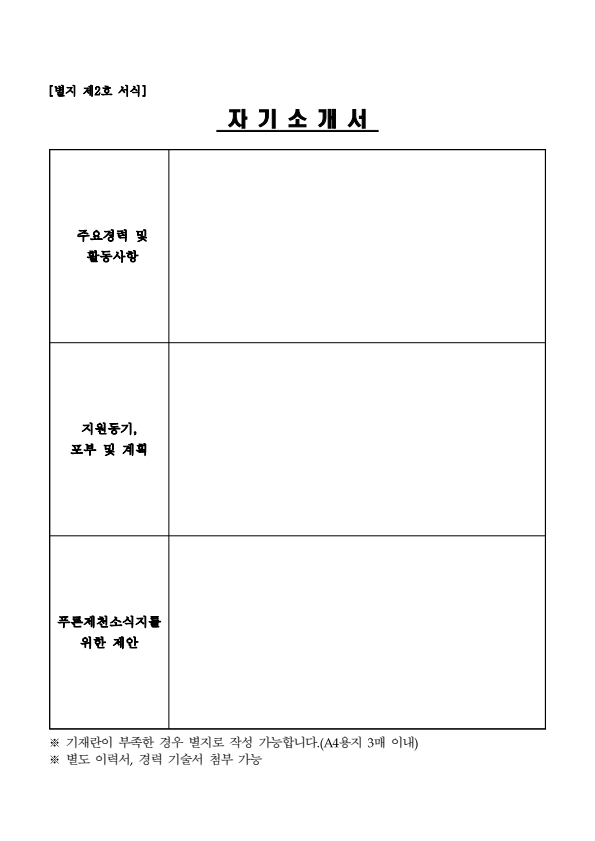 [별지 제2호 서식]

자 기 소 개 서

| 주요경력 및 활동사항 | |
|---|---|
| 지원동기, 포부 및 계획 | |
| 푸른제천소식지를 위한 제안 | |

※ 기재란이 부족한 경우 별지로 작성 가능합니다.(A4용지 3매 이내)
※ 별도 이력서, 경력 기술서 첨부 가능